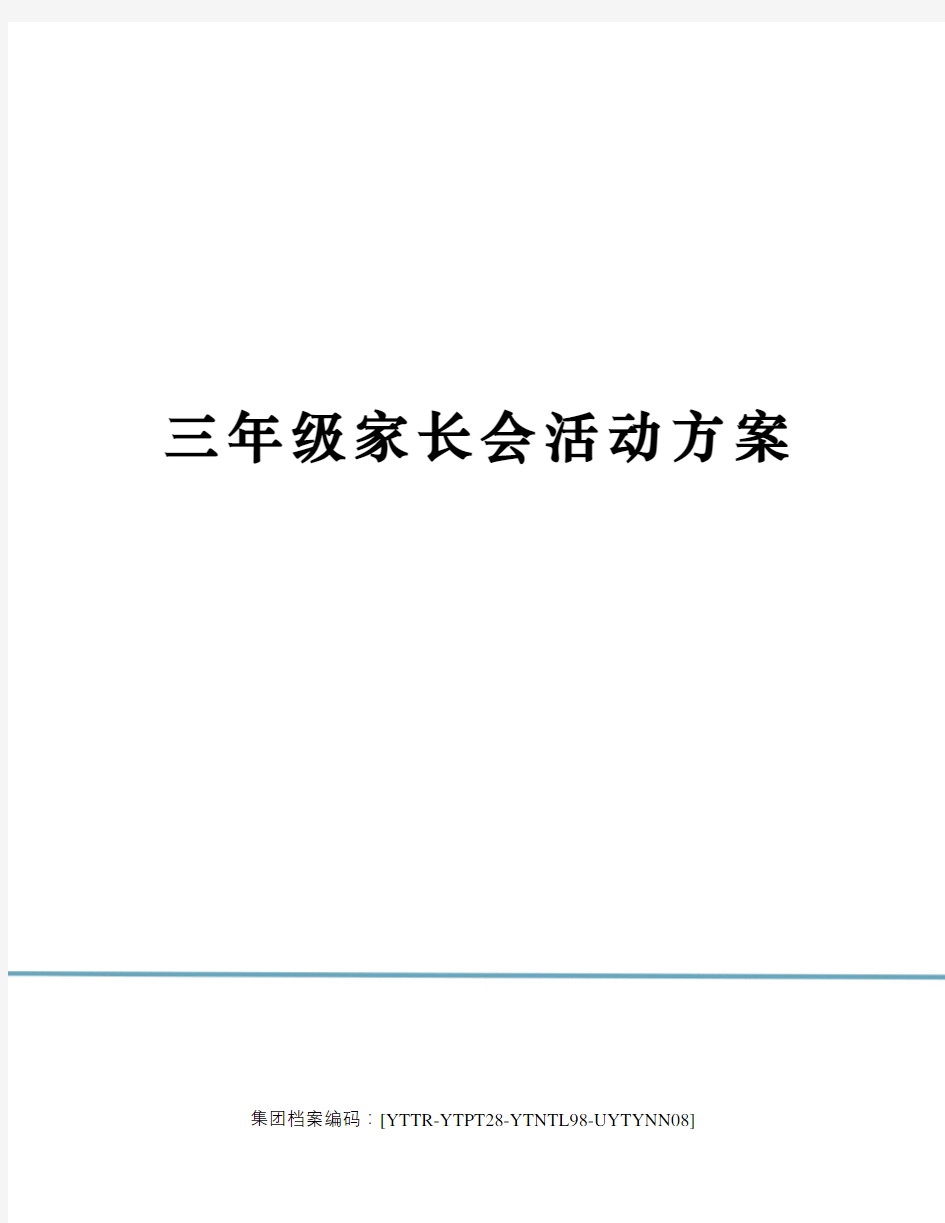 三年级家长会活动方案

集团档案编码：[YTTR-YTPT28-YTNTL98-UYTYNN08]